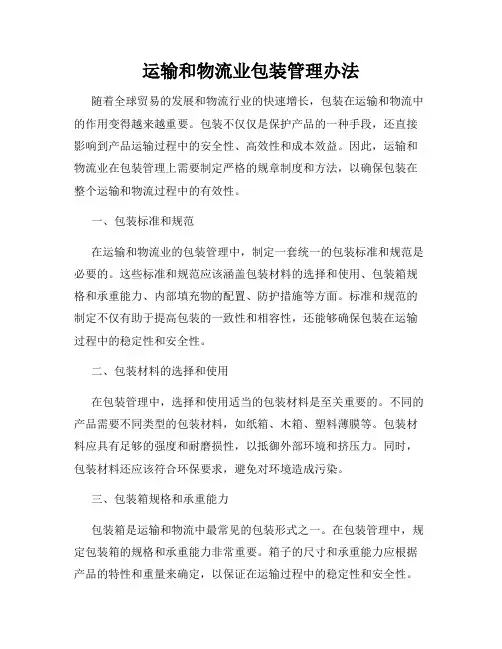 运输和物流业包装管理办法

随着全球贸易的发展和物流行业的快速增长，包装在运输和物流中的作用变得越来越重要。包装不仅仅是保护产品的一种手段，还直接影响到产品运输过程中的安全性、高效性和成本效益。因此，运输和物流业在包装管理上需要制定严格的规章制度和方法，以确保包装在整个运输和物流过程中的有效性。

一、包装标准和规范

在运输和物流业的包装管理中，制定一套统一的包装标准和规范是必要的。这些标准和规范应该涵盖包装材料的选择和使用、包装箱规格和承重能力、内部填充物的配置、防护措施等方面。标准和规范的制定不仅有助于提高包装的一致性和相容性，还能够确保包装在运输过程中的稳定性和安全性。

二、包装材料的选择和使用

在包装管理中，选择和使用适当的包装材料是至关重要的。不同的产品需要不同类型的包装材料，如纸箱、木箱、塑料薄膜等。包装材料应具有足够的强度和耐磨损性，以抵御外部环境和挤压力。同时，包装材料还应该符合环保要求，避免对环境造成污染。

三、包装箱规格和承重能力

包装箱是运输和物流中最常见的包装形式之一。在包装管理中，规定包装箱的规格和承重能力非常重要。箱子的尺寸和承重能力应根据产品的特性和重量来确定，以保证在运输过程中的稳定性和安全性。